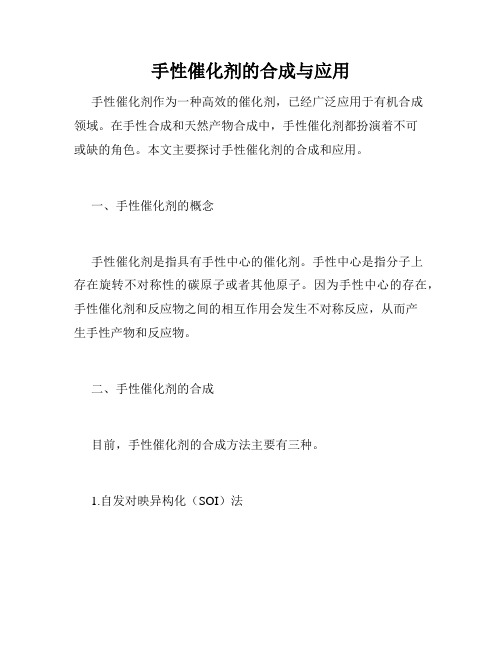 手性催化剂的合成与应用

手性催化剂作为一种高效的催化剂，已经广泛应用于有机合成领域。在手性合成和天然产物合成中，手性催化剂都扮演着不可或缺的角色。本文主要探讨手性催化剂的合成和应用。

一、手性催化剂的概念

手性催化剂是指具有手性中心的催化剂。手性中心是指分子上存在旋转不对称性的碳原子或者其他原子。因为手性中心的存在，手性催化剂和反应物之间的相互作用会发生不对称反应，从而产生手性产物和反应物。

二、手性催化剂的合成

目前，手性催化剂的合成方法主要有三种。

1.自发对映异构化（SOI）法